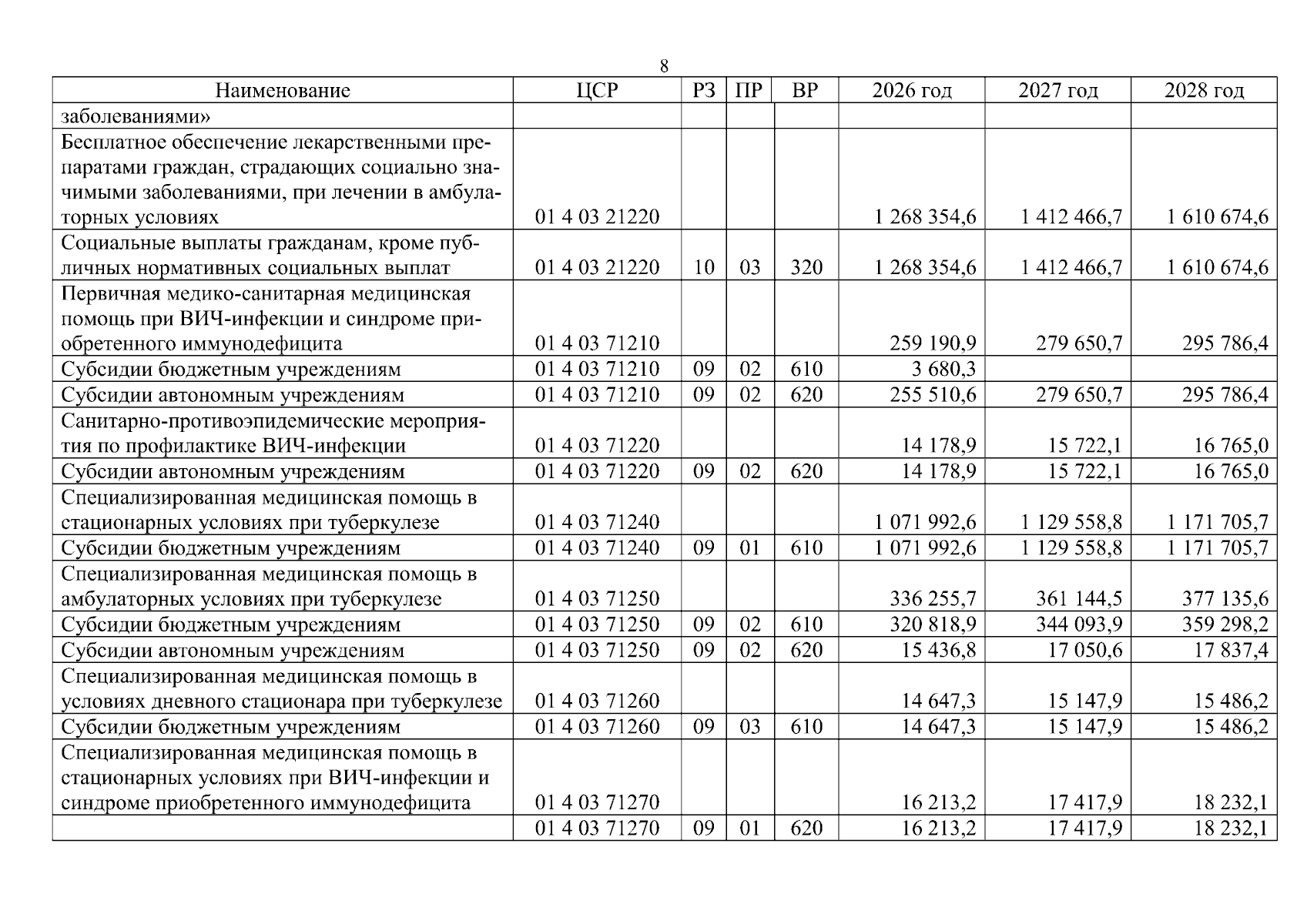 8

| Наименование | ЦСР | РЗ | ПР | ВР | 2026 год | 2027 год | 2028 год |
|---|---|---|---|---|---|---|---|
| заболеваниями» | | | | | | | |
| Бесплатное обеспечение лекарственными препаратами граждан, страдающих социально значимыми заболеваниями, при лечении в амбулаторных условиях | 01 4 03 21220 | | | | 1 268 354,6 | 1 412 466,7 | 1 610 674,6 |
| Социальные выплаты гражданам, кроме публичных нормативных социальных выплат | 01 4 03 21220 | 10 | 03 | 320 | 1 268 354,6 | 1 412 466,7 | 1 610 674,6 |
| Первичная медико-санитарная медицинская помощь при ВИЧ-инфекции и синдроме приобретенного иммунодефицита | 01 4 03 71210 | | | | 259 190,9 | 279 650,7 | 295 786,4 |
| Субсидии бюджетным учреждениям | 01 4 03 71210 | 09 | 02 | 610 | 3 680,3 | | |
| Субсидии автономным учреждениям | 01 4 03 71210 | 09 | 02 | 620 | 255 510,6 | 279 650,7 | 295 786,4 |
| Санитарно-противоэпидемические мероприятия по профилактике ВИЧ-инфекции | 01 4 03 71220 | | | | 14 178,9 | 15 722,1 | 16 765,0 |
| Субсидии автономным учреждениям | 01 4 03 71220 | 09 | 02 | 620 | 14 178,9 | 15 722,1 | 16 765,0 |
| Специализированная медицинская помощь в стационарных условиях при туберкулезе | 01 4 03 71240 | | | | 1 071 992,6 | 1 129 558,8 | 1 171 705,7 |
| Субсидии бюджетным учреждениям | 01 4 03 71240 | 09 | 01 | 610 | 1 071 992,6 | 1 129 558,8 | 1 171 705,7 |
| Специализированная медицинская помощь в амбулаторных условиях при туберкулезе | 01 4 03 71250 | | | | 336 255,7 | 361 144,5 | 377 135,6 |
| Субсидии бюджетным учреждениям | 01 4 03 71250 | 09 | 02 | 610 | 320 818,9 | 344 093,9 | 359 298,2 |
| Субсидии автономным учреждениям | 01 4 03 71250 | 09 | 02 | 620 | 15 436,8 | 17 050,6 | 17 837,4 |
| Специализированная медицинская помощь в условиях дневного стационара при туберкулезе | 01 4 03 71260 | | | | 14 647,3 | 15 147,9 | 15 486,2 |
| Субсидии бюджетным учреждениям | 01 4 03 71260 | 09 | 03 | 610 | 14 647,3 | 15 147,9 | 15 486,2 |
| Специализированная медицинская помощь в стационарных условиях при ВИЧ-инфекции и синдроме приобретенного иммунодефицита | 01 4 03 71270 | | | | 16 213,2 | 17 417,9 | 18 232,1 |
| | 01 4 03 71270 | 09 | 01 | 620 | 16 213,2 | 17 417,9 | 18 232,1 |